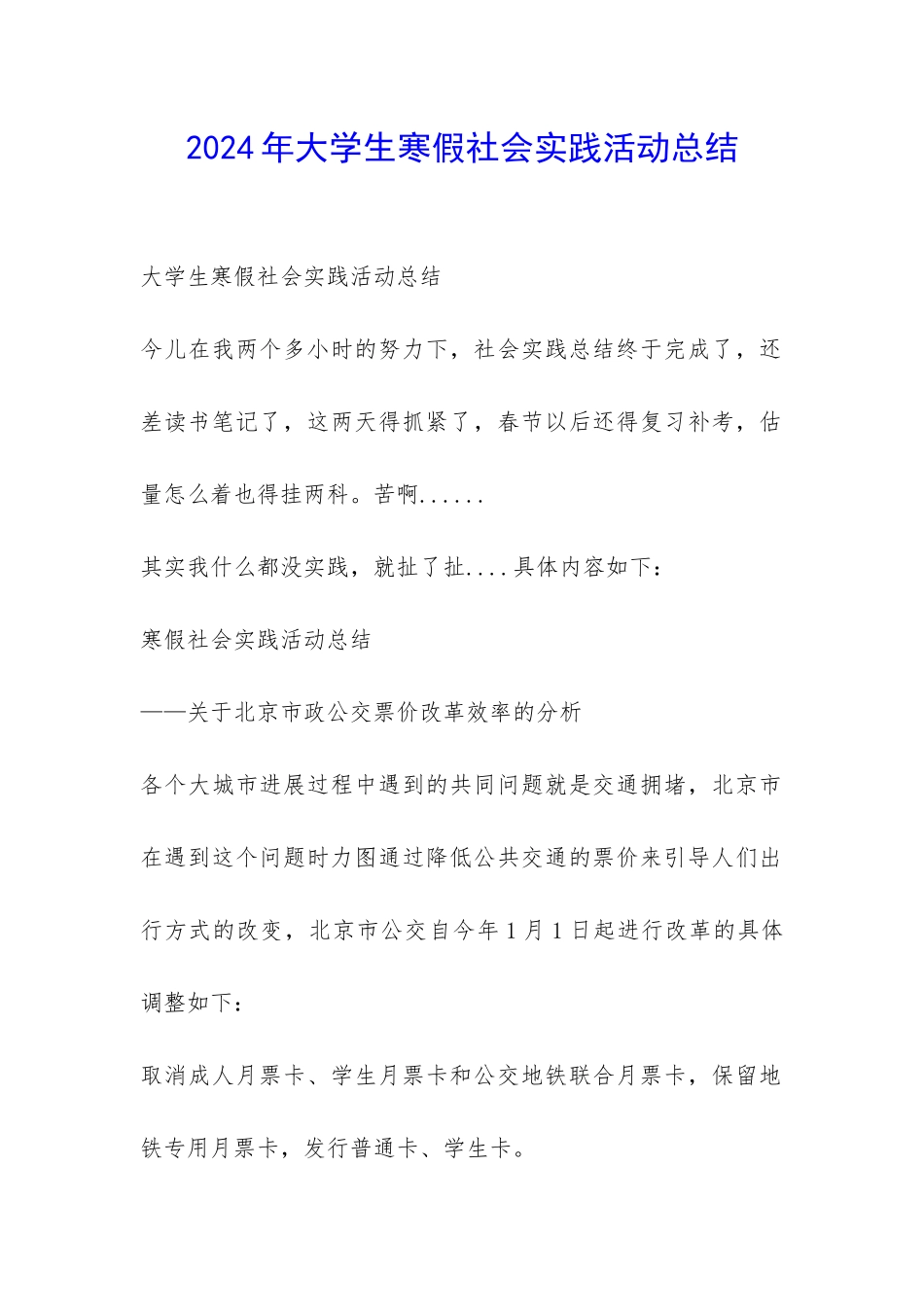 2024年大学生寒假社会实践活动总结

大学生寒假社会实践活动总结

今儿在我两个多小时的努力下，社会实践总结终于完成了，还差读书笔记了，这两天得抓紧了，春节以后还得复习补考，估量怎么着也得挂两科。苦啊......

其实我什么都没实践，就扯了扯....具体内容如下：

寒假社会实践活动总结

——关于北京市政公交票价改革效率的分析

各个大城市进展过程中遇到的共同问题就是交通拥堵，北京市在遇到这个问题时力图通过降低公共交通的票价来引导人们出行方式的改变，北京市公交自今年1月1日起进行改革的具体调整如下：

取消成人月票卡、学生月票卡和公交地铁联合月票卡，保留地铁专用月票卡，发行普通卡、学生卡。